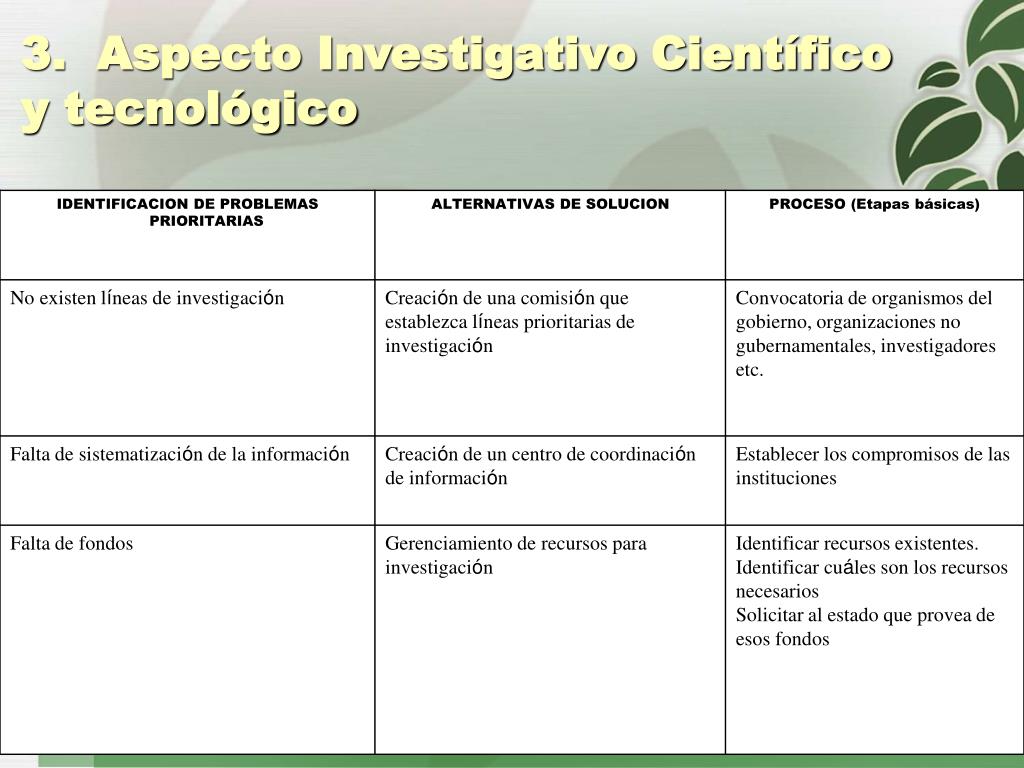 3. Aspecto Investigativo Científico y tecnológico

| IDENTIFICACION DE PROBLEMAS PRIORITARIAS | ALTERNATIVAS DE SOLUCION | PROCESO (Etapas básicas) |
|---|---|---|
| No existen líneas de investigación | Creación de una comisión que establezca líneas prioritarias de investigación | Convocatoria de organismos del gobierno, organizaciones no gubernamentales, investigadores etc. |
| Falta de sistematización de la información | Creación de un centro de coordinación de información | Establecer los compromisos de las instituciones |
| Falta de fondos | Gerenciamiento de recursos para investigación | Identificar recursos existentes. Identificar cuáles son los recursos necesarios Solicitar al estado que provea de esos fondos |